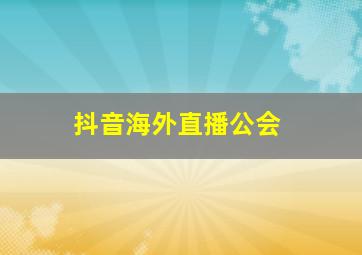 抖音海外直播公会